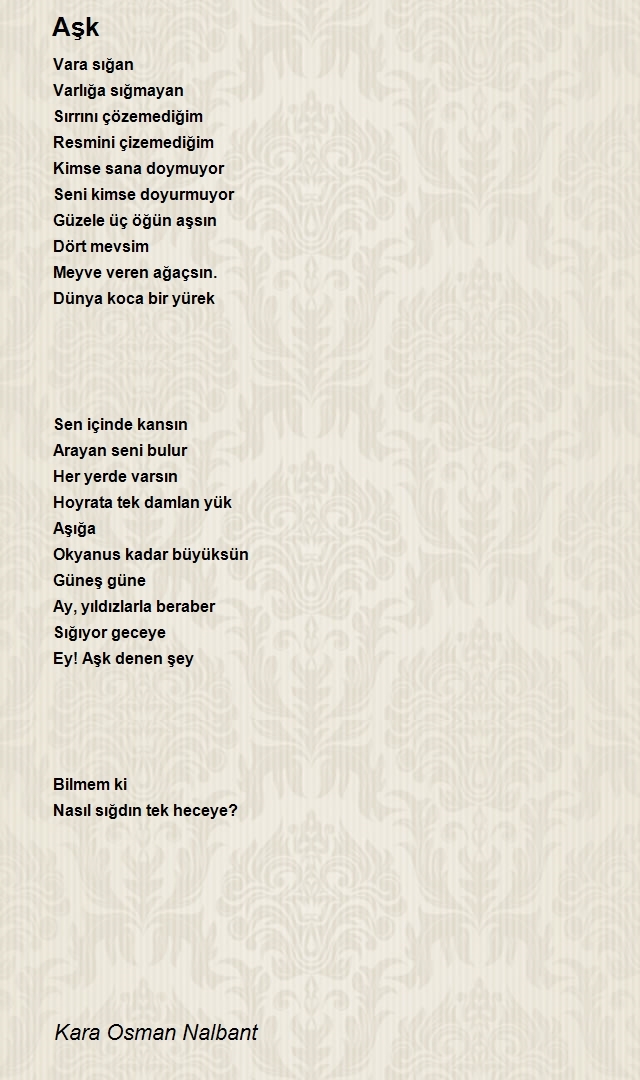 Aşk

Vara sığan
Varlığa sığmayan
Sırrını çözemediğim
Resmini çizemediğim
Kimse sana doymuyor
Seni kimse doyurmuyor
Güzele üç öğün aşsın
Dört mevsim
Meyve veren ağaçsın.
Dünya koca bir yürek

Sen içinde kansın
Arayan seni bulur
Her yerde varsın
Hoyrata tek damlan yük
Aşığa
Okyanus kadar büyüksün
Güneş güne
Ay, yıldızlarla beraber
Sığıyor geceye
Ey! Aşk denen şey

Bilmem ki
Nasıl sığdın tek heceye?

Kara Osman Nalbant